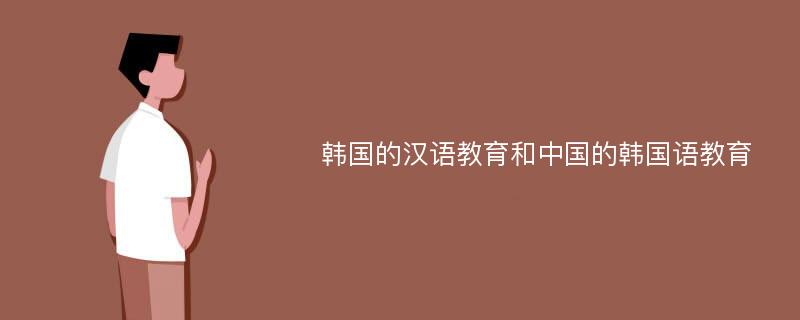 韩国的汉语教育和中国的韩国语教育